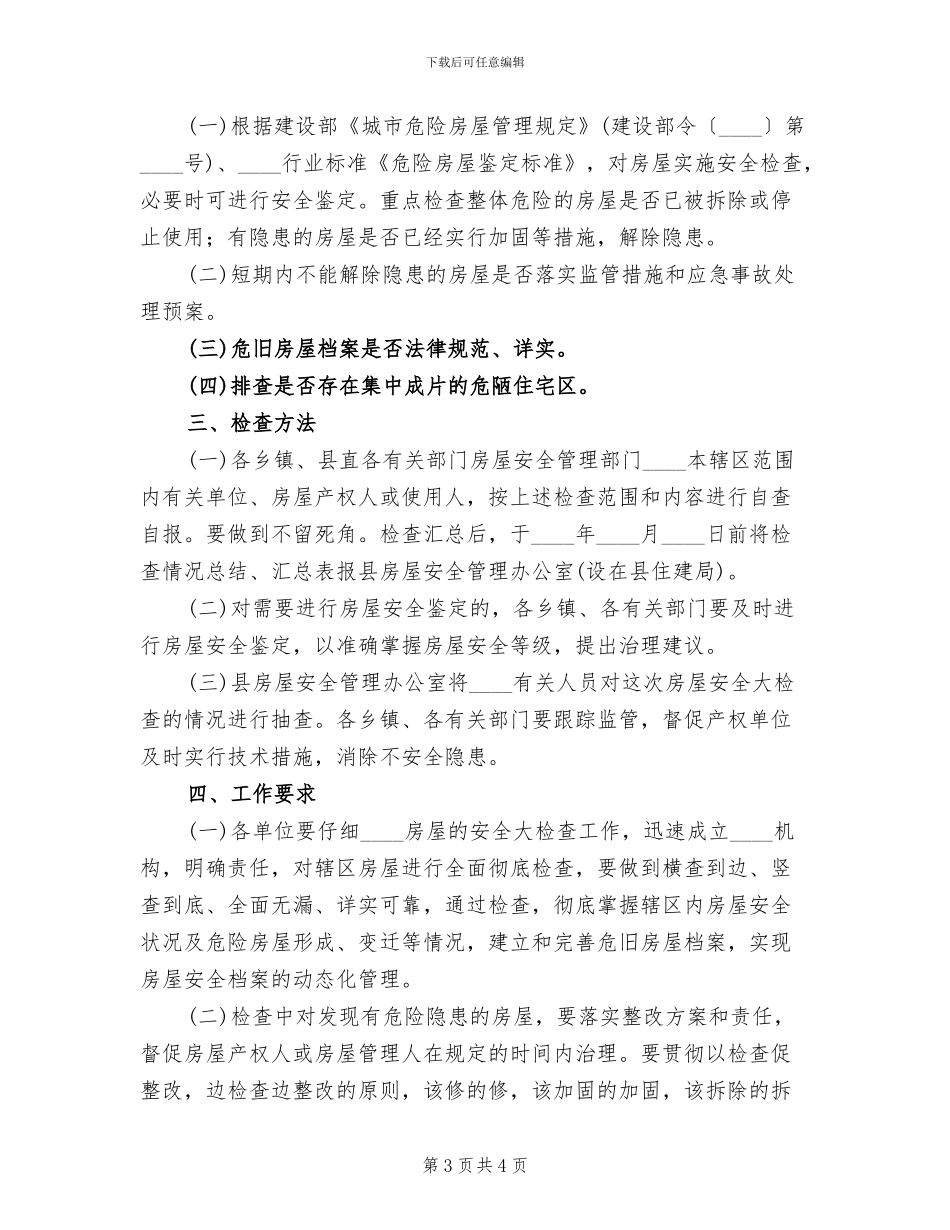 下载后可任意编辑

(一)根据建设部《城市危险房屋管理规定》(建设部令〔____〕第____号)、____行业标准《危险房屋鉴定标准》，对房屋实施安全检查，必要时可进行安全鉴定。重点检查整体危险的房屋是否已被拆除或停止使用；有隐患的房屋是否已经实行加固等措施，解除隐患。

(二)短期内不能解除隐患的房屋是否落实监管措施和应急事故处理预案。

(三)危旧房屋档案是否法律规范、详实。

(四)排查是否存在集中成片的危陋住宅区。

三、检查方法

(一)各乡镇、县直各有关部门房屋安全管理部门____本辖区范围内有关单位、房屋产权人或使用人，按上述检查范围和内容进行自查自报。要做到不留死角。检查汇总后，于____年____月____日前将检查情况总结、汇总表报县房屋安全管理办公室(设在县住建局)。

(二)对需要进行房屋安全鉴定的，各乡镇、各有关部门要及时进行房屋安全鉴定，以准确掌握房屋安全等级，提出治理建议。

(三)县房屋安全管理办公室将____有关人员对这次房屋安全大检查的情况进行抽查。各乡镇、各有关部门要跟踪监管，督促产权单位及时实行技术措施，消除不安全隐患。

四、工作要求

(一)各单位要仔细____房屋的安全大检查工作，迅速成立____机构，明确责任，对辖区房屋进行全面彻底检查，要做到横查到边、竖查到底、全面无漏、详实可靠，通过检查，彻底掌握辖区内房屋安全状况及危险房屋形成、变迁等情况，建立和完善危旧房屋档案，实现房屋安全档案的动态化管理。

(二)检查中对发现有危险隐患的房屋，要落实整改方案和责任，督促房屋产权人或房屋管理人在规定的时间内治理。要贯彻以检查促整改，边检查边整改的原则，该修的修，该加固的加固，该拆除的拆

第3页共4页